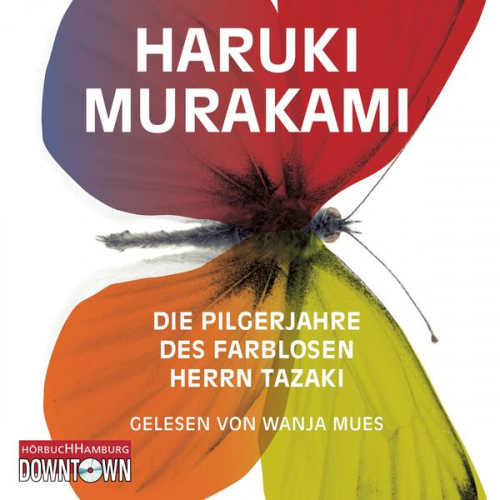 HARUKI
MURAKAMI

DIE PILGERJAHRE
DES FARBLOSEN
HERRN TAZAKI

GELESEN VON WANJA MUES

HÖRBUCHHAMBURG
DOWNTOWN